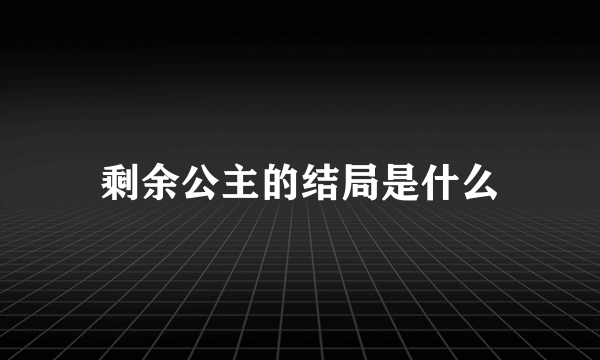 剩余公主的结局是什么